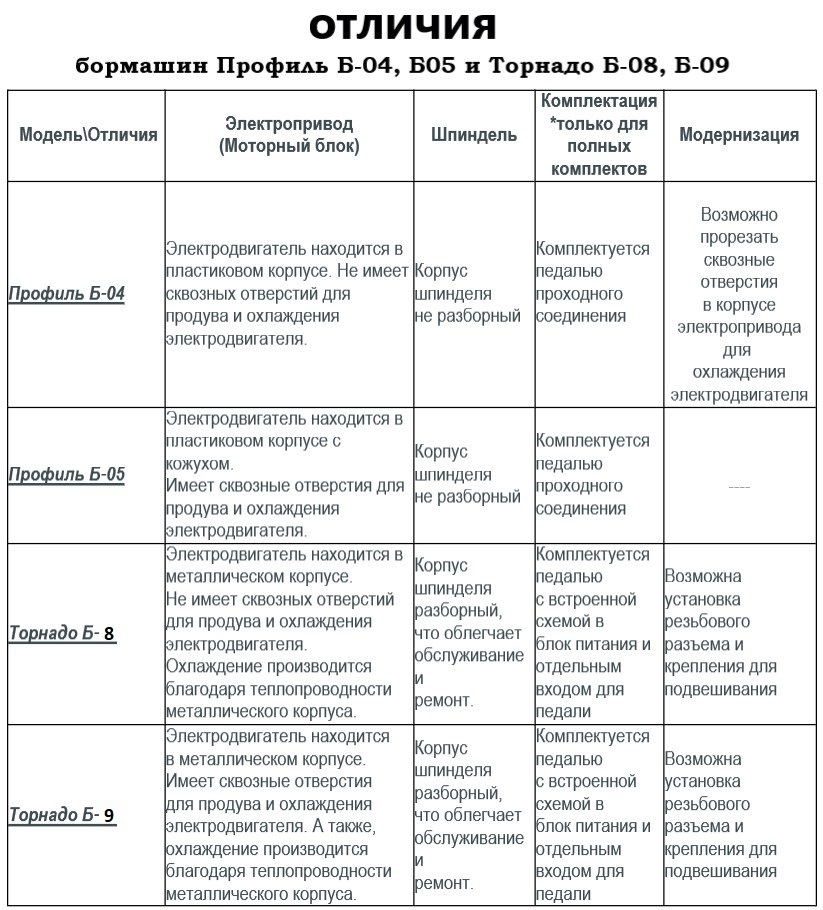 ОТЛИЧИЯ

бормашин Профиль Б-04, Б05 и Торнадо Б-08, Б-09

| Модель\Отличия | Электропривод (Моторный блок) | Шпиндель | Комплектация *только для полных комплектов | Модернизация |
|---|---|---|---|---|
| Профиль Б-04 | Электродвигатель находится в пластиковом корпусе. Не имеет сквозных отверстий для продува и охлаждения электродвигателя. | Корпус шпинделя не разборный | Комплектуется педалью проходного соединения | Возможно прорезать сквозные отверстия в корпусе электропривода для охлаждения электродвигателя |
| Профиль Б-05 | Электродвигатель находится в пластиковом корпусе с кожухом. Имеет сквозные отверстия для продува и охлаждения электродвигателя. | Корпус шпинделя не разборный | Комплектуется педалью проходного соединения | ---- |
| Торнадо Б- 8 | Электродвигатель находится в металлическом корпусе. Не имеет сквозных отверстий для продува и охлаждения электродвигателя. Охлаждение производится благодаря теплопроводности металлического корпуса. | Корпус шпинделя разборный, что облегчает обслуживание и ремонт. | Комплектуется педалью с встроенной схемой в блок питания и отдельным входом для педали | Возможна установка резьбового разъема и крепления для подвешивания |
| Торнадо Б- 9 | Электродвигатель находится в металлическом корпусе. Имеет сквозные отверстия для продува и охлаждения электродвигателя. А также, охлаждение производится благодаря теплопроводности металлического корпуса. | Корпус шпинделя разборный, что облегчает обслуживание и ремонт. | Комплектуется педалью с встроенной схемой в блок питания и отдельным входом для педали | Возможна установка резьбового разъема и крепления для подвешивания |